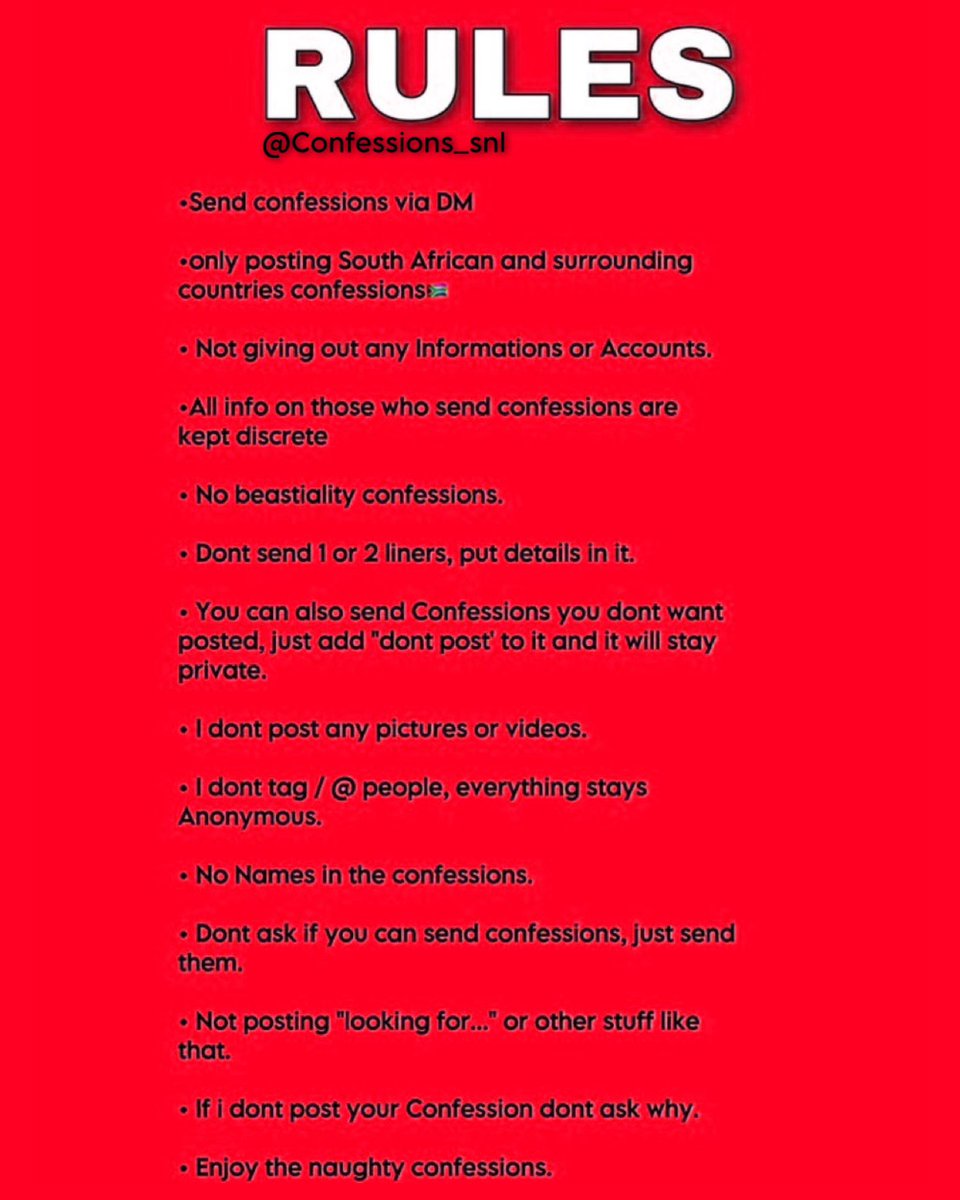 RULES

@Confessions_snl

•Send confessions via DM

•only posting South African and surrounding countries confessions🇿🇦

• Not giving out any Informations or Accounts.

•All info on those who send confessions are kept discrete

• No beastiality confessions.

• Dont send 1 or 2 liners, put details in it.

• You can also send Confessions you dont want posted, just add "dont post' to it and it will stay private.

• I dont post any pictures or videos.

• I dont tag / @ people, everything stays Anonymous.

• No Names in the confessions.

• Dont ask if you can send confessions, just send them.

• Not posting "looking for..." or other stuff like that.

• If i dont post your Confession dont ask why.

• Enjoy the naughty confessions.